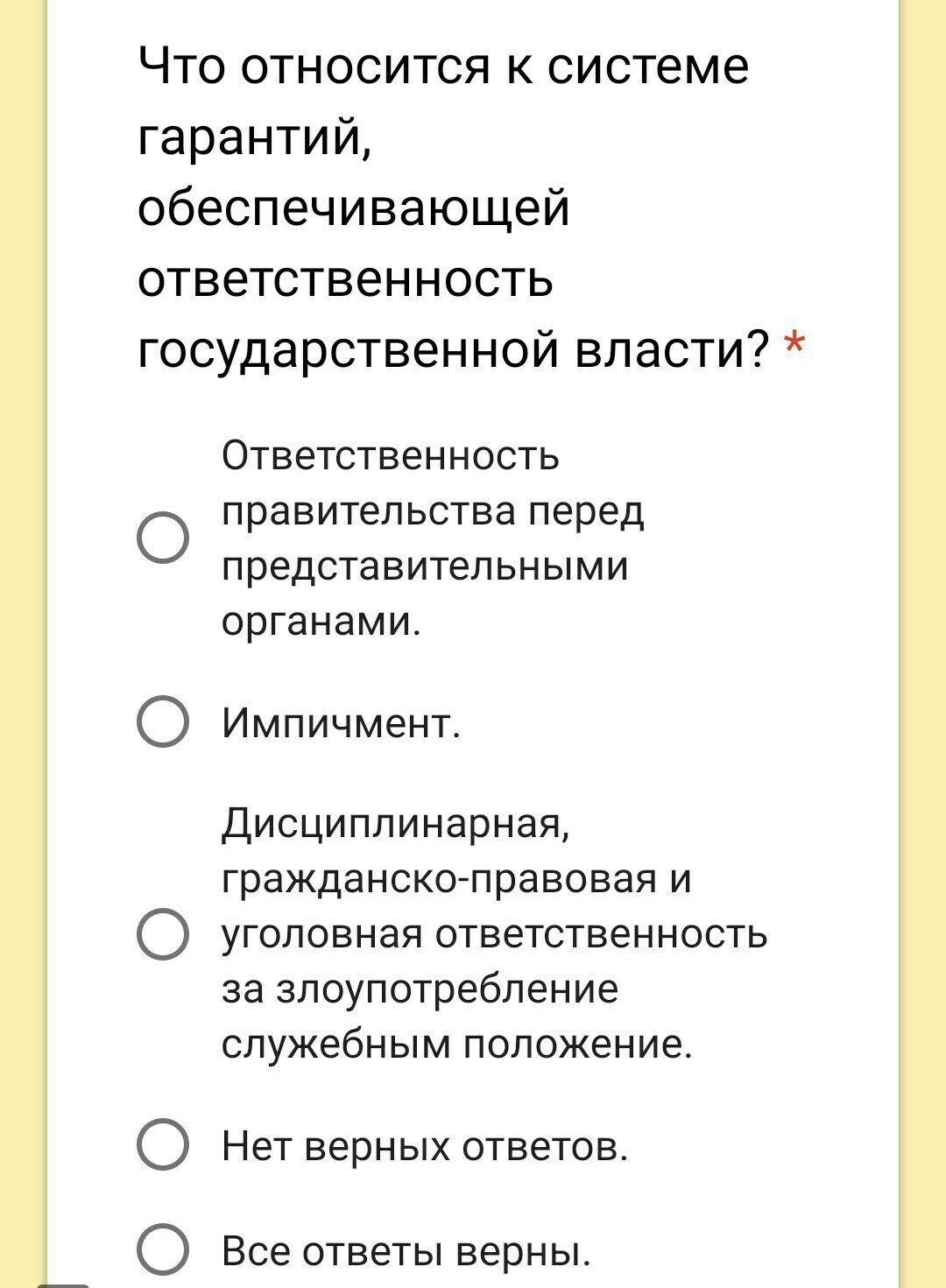 Что относится к системе гарантий, обеспечивающей ответственность государственной власти? *

Ответственность правительства перед представительными органами.

Импичмент.

Дисциплинарная, гражданско-правовая и уголовная ответственность за злоупотребление служебным положение.

Нет верных ответов.

Все ответы верны.